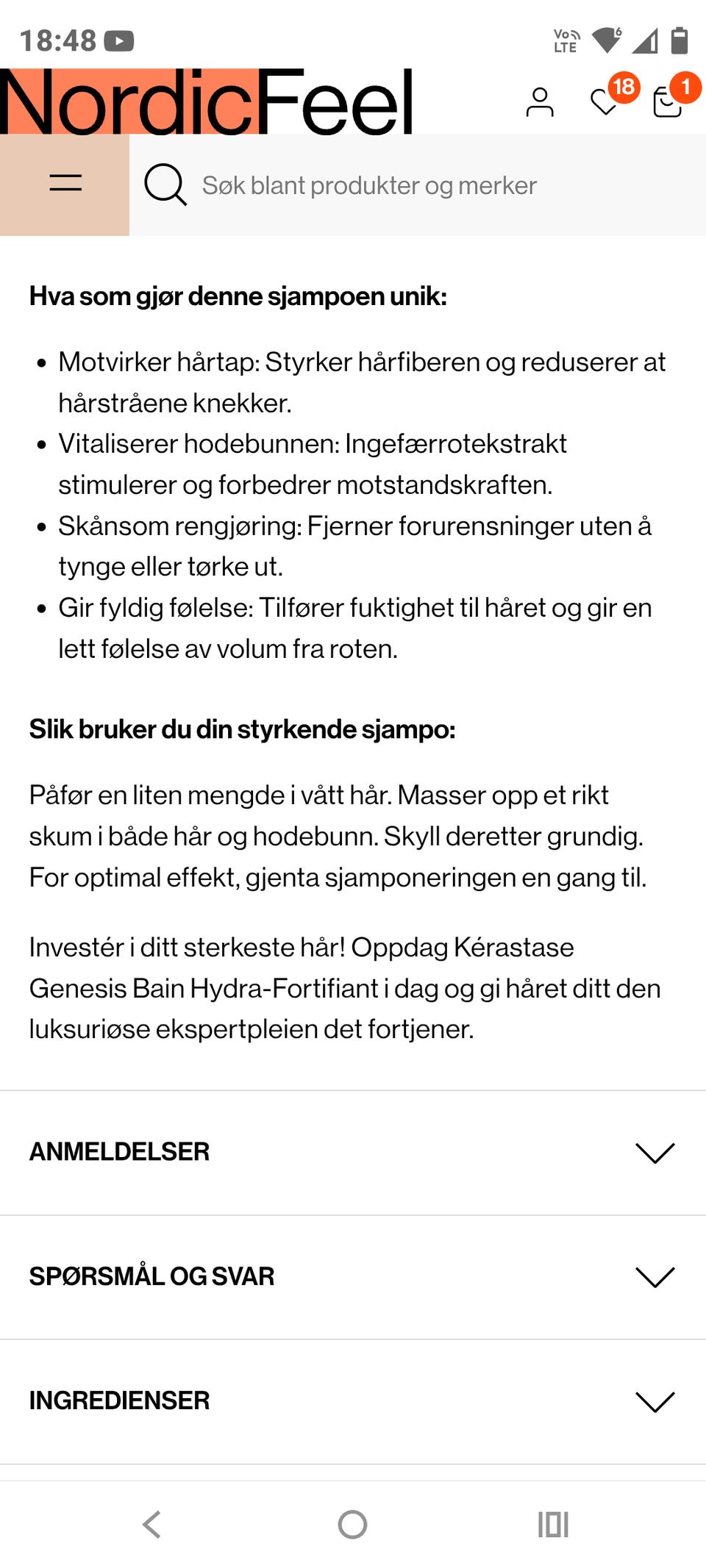 18:48

Vo LTE

NordicFeel

18

1

Søk blant produkter og merker

**Hva som gjør denne sjampoen unik:**

- Motvirker hårtap: Styrker hårfiberen og reduserer at hårstråene knekker.
- Vitaliserer hodebunnen: Ingefærrotekstrakt stimulerer og forbedrer motstandskraften.
- Skånsom rengjøring: Fjerner forurensninger uten å tynge eller tørke ut.
- Gir fyldig følelse: Tilfører fuktighet til håret og gir en lett følelse av volum fra roten.

**Slik bruker du din styrkende sjampo:**

Påfør en liten mengde i vått hår. Masser opp et rikt skum i både hår og hodebunn. Skyll deretter grundig. For optimal effekt, gjenta sjamponeringen en gang til.

Investér i ditt sterkeste hår! Oppdag Kérastase Genesis Bain Hydra-Fortifiant i dag og gi håret ditt den luksuriøse ekspertpleien det fortjener.

ANMELDELSER

SPØRSMÅL OG SVAR

INGREDIENSER